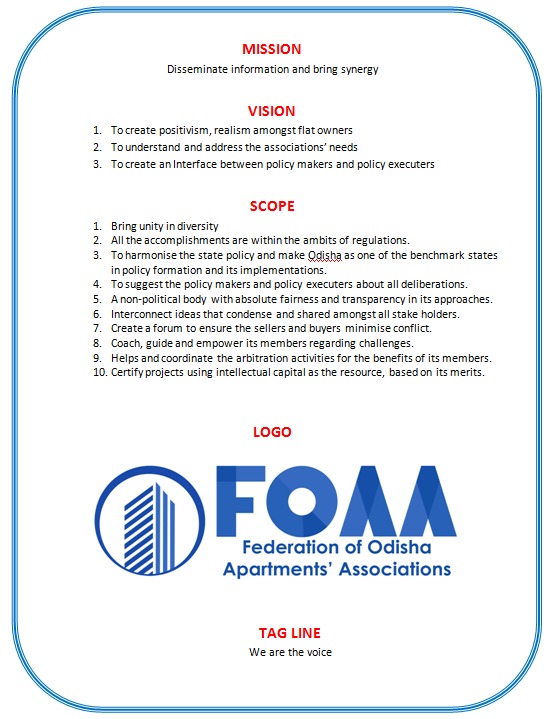 MISSION

Disseminate information and bring synergy

VISION

1. To create positivism, realism amongst flat owners
2. To understand and address the associations' needs
3. To create an Interface between policy makers and policy executers

SCOPE

1. Bring unity in diversity
2. All the accomplishments are within the ambits of regulations.
3. To harmonise the state policy and make Odisha as one of the benchmark states in policy formation and its implementations.
4. To suggest the policy makers and policy executers about all deliberations.
5. A non-political body with absolute fairness and transparency in its approaches.
6. Interconnect ideas that condense and shared amongst all stake holders.
7. Create a forum to ensure the sellers and buyers minimise conflict.
8. Coach, guide and empower its members regarding challenges.
9. Helps and coordinate the arbitration activities for the benefits of its members.
10. Certify projects using intellectual capital as the resource, based on its merits.

LOGO

FOAA
Federation of Odisha
Apartments' Associations

TAG LINE

We are the voice